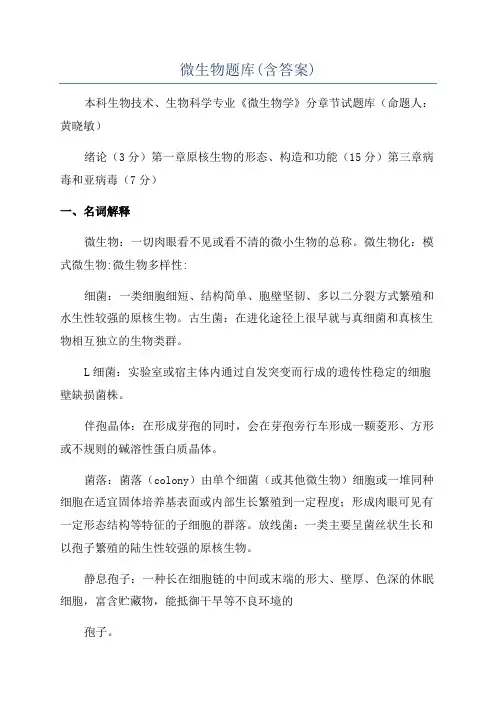 微生物题库(含答案)

本科生物技术、生物科学专业《微生物学》分章节试题库（命题人：黄晓敏）

绪论（3分）第一章原核生物的形态、构造和功能（15分）第三章病毒和亚病毒（7分）

一、名词解释

微生物：一切肉眼看不见或看不清的微小生物的总称。微生物化：模式微生物:微生物多样性:

细菌：一类细胞细短、结构简单、胞壁坚韧、多以二分裂方式繁殖和水生性较强的原核生物。古生菌：在进化途径上很早就与真细菌和真核生物相互独立的生物类群。

L细菌：实验室或宿主体内通过自发突变而行成的遗传性稳定的细胞壁缺损菌株。

伴孢晶体：在形成芽孢的同时，会在芽孢旁行车形成一颗菱形、方形或不规则的碱溶性蛋白质晶体。

菌落：菌落（colony）由单个细菌（或其他微生物）细胞或一堆同种细胞在适宜固体培养基表面或内部生长繁殖到一定程度；形成肉眼可见有一定形态结构等特征的子细胞的群落。放线菌：一类主要呈菌丝状生长和以孢子繁殖的陆生性较强的原核生物。

静息孢子：一种长在细胞链的中间或末端的形大、壁厚、色深的休眠细胞，富含贮藏物，能抵御干旱等不良环境的

孢子。